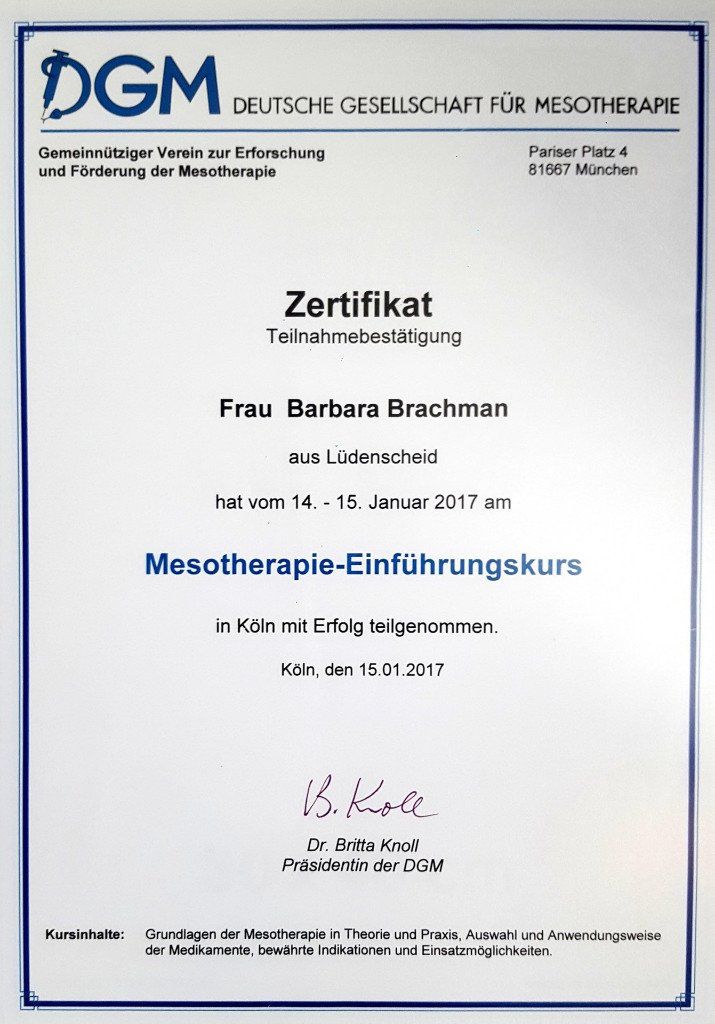 DGM DEUTSCHE GESELLSCHAFT FÜR MESOTHERAPIE

Gemeinnütziger Verein zur Erforschung und Förderung der Mesotherapie

Pariser Platz 4
81667 München

Zertifikat
Teilnahmebestätigung

Frau Barbara Brachman

aus Lüdenscheid

hat vom 14. - 15. Januar 2017 am

Mesotherapie-Einführungskurs

in Köln mit Erfolg teilgenommen.

Köln, den 15.01.2017

B. Knoll

Dr. Britta Knoll
Präsidentin der DGM

Kursinhalte: Grundlagen der Mesotherapie in Theorie und Praxis, Auswahl und Anwendungsweise der Medikamente, bewährte Indikationen und Einsatzmöglichkeiten.